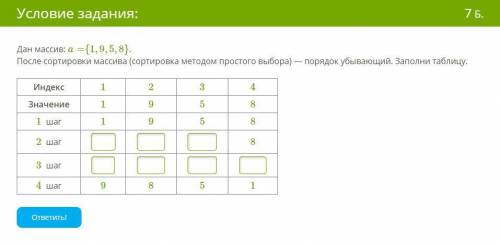 Условие задания:

7 б.

Дан массив: $a = \{1, 9, 5, 8\}$.
После сортировки массива (сортировка методом простого выбора) — порядок убывающий. Заполни таблицу.

| Индекс | 1 | 2 | 3 | 4 |
|---|---|---|---|---|
| Значение | 1 | 9 | 5 | 8 |
| 1 шаг | 1 | 9 | 5 | 8 |
| 2 шаг | | | | 8 |
| 3 шаг | | | | |
| 4 шаг | 9 | 8 | 5 | 1 |

Ответить!